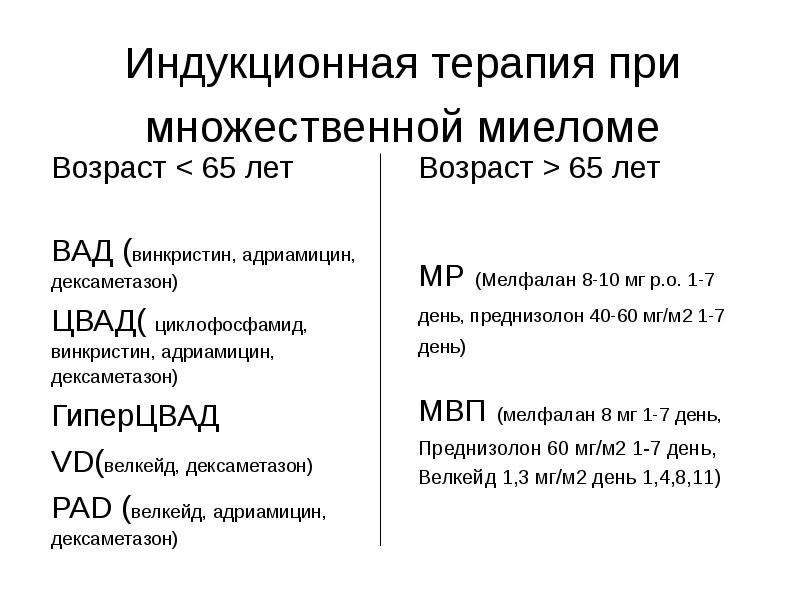 Индукционная терапия при множественной миеломе

Возраст < 65 лет

ВАД (винкристин, адриамицин, дексаметазон)

ЦВАД( циклофосфамид, винкристин, адриамицин, дексаметазон)

ГиперЦВАД

VD(велкейд, дексаметазон)

PAD (велкейд, адриамицин, дексаметазон)

Возраст > 65 лет

МР (Мелфалан 8-10 мг р.о. 1-7 день, преднизолон 40-60 мг/м2 1-7 день)

МВП (мелфалан 8 мг 1-7 день, Преднизолон 60 мг/м2 1-7 день, Велкейд 1,3 мг/м2 день 1,4,8,11)